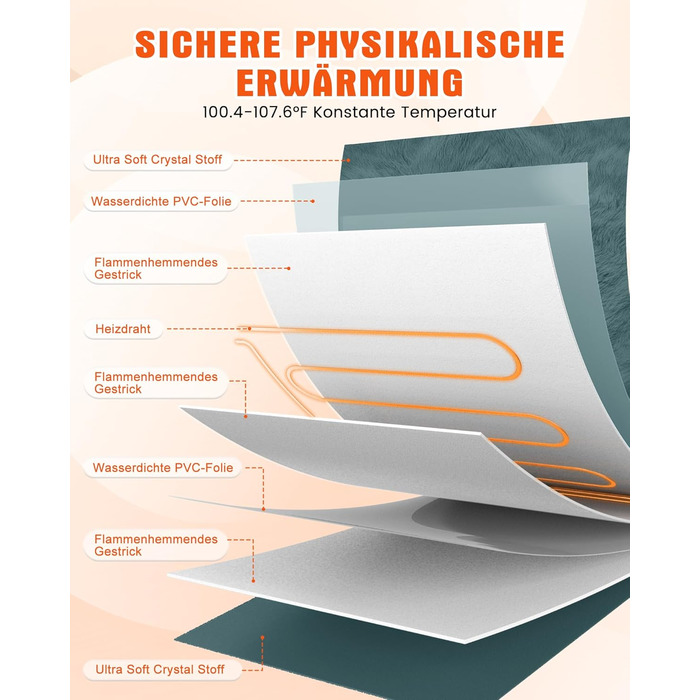 SICHERE PHYSIKALISCHE ERWÄRMUNG

100.4-107.6°F Konstante Temperatur

Ultra Soft Crystal Stoff

Wasserdichte PVC-Folie

Flammenhemmendes Gestrick

Heizdraht

Flammenhemmendes Gestrick

Wasserdichte PVC-Folie

Flammenhemmendes Gestrick

Ultra Soft Crystal Stoff